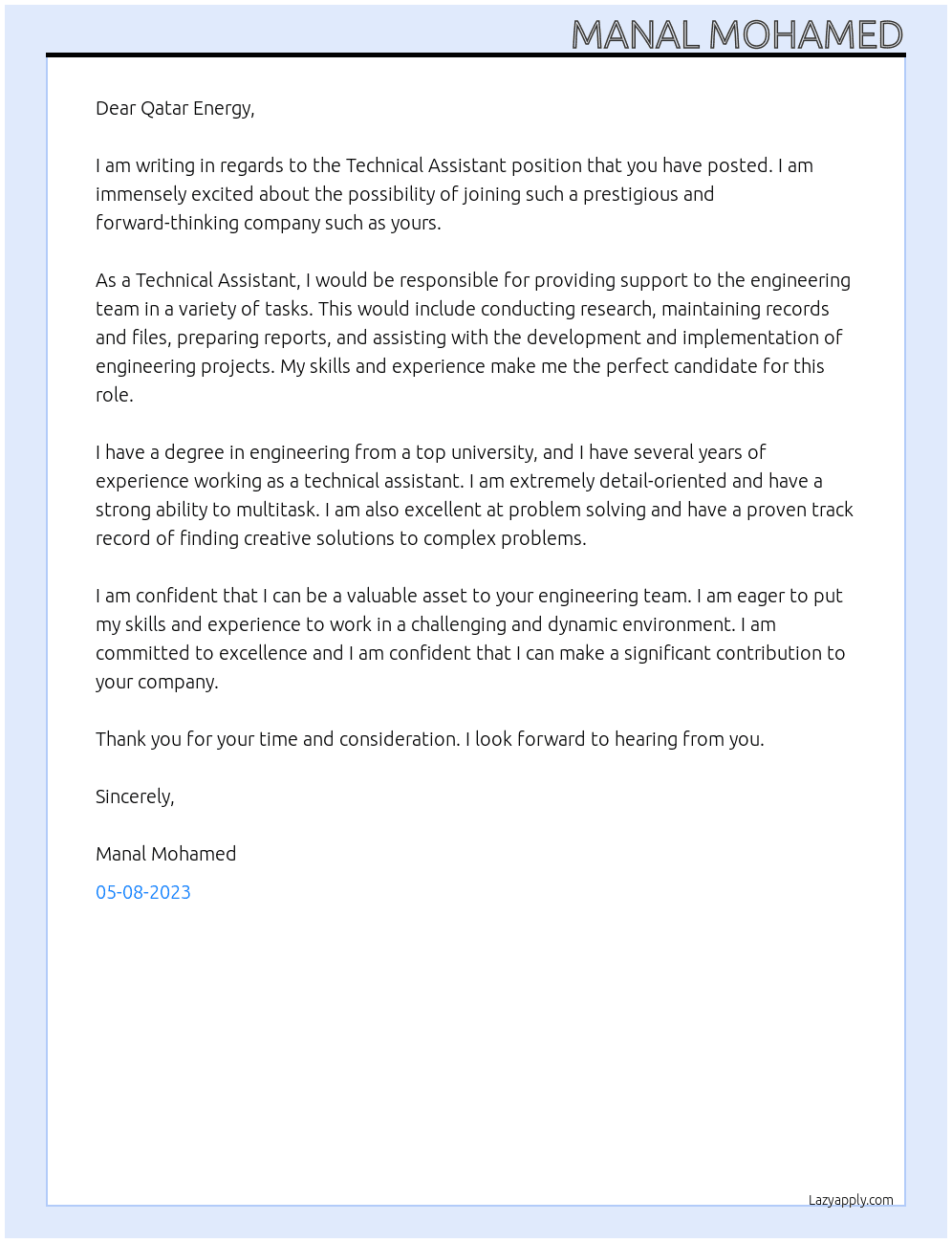 MANAL MOHAMED

Dear Qatar Energy,

I am writing in regards to the Technical Assistant position that you have posted. I am immensely excited about the possibility of joining such a prestigious and forward-thinking company such as yours.

As a Technical Assistant, I would be responsible for providing support to the engineering team in a variety of tasks. This would include conducting research, maintaining records and files, preparing reports, and assisting with the development and implementation of engineering projects. My skills and experience make me the perfect candidate for this role.

I have a degree in engineering from a top university, and I have several years of experience working as a technical assistant. I am extremely detail-oriented and have a strong ability to multitask. I am also excellent at problem solving and have a proven track record of finding creative solutions to complex problems.

I am confident that I can be a valuable asset to your engineering team. I am eager to put my skills and experience to work in a challenging and dynamic environment. I am committed to excellence and I am confident that I can make a significant contribution to your company.

Thank you for your time and consideration. I look forward to hearing from you.

Sincerely,

Manal Mohamed

05-08-2023

Lazyapply.com